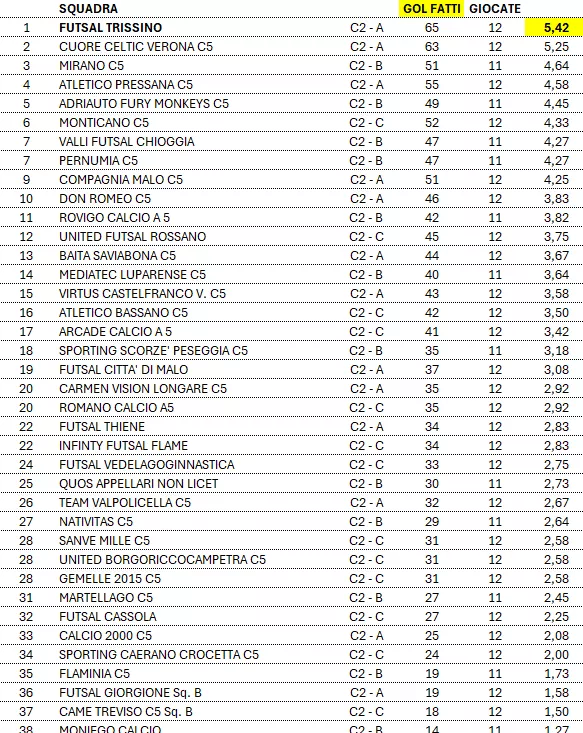 | | SQUADRA | | GOL FATTI | GIOCATE | |
|---|---|---|---|---|---|
| 1 | FUTSAL TRISSINO | C2 - A | 65 | 12 | 5,42 |
| 2 | CUORE CELTIC VERONA C5 | C2 - A | 63 | 12 | 5,25 |
| 3 | MIRANO C5 | C2 - B | 51 | 11 | 4,64 |
| 4 | ATLETICO PRESSANA C5 | C2 - A | 55 | 12 | 4,58 |
| 5 | ADRIAUTO FURY MONKEYS C5 | C2 - B | 49 | 11 | 4,45 |
| 6 | MONTICANO C5 | C2 - C | 52 | 12 | 4,33 |
| 7 | VALLI FUTSAL CHIOGGIA | C2 - B | 47 | 11 | 4,27 |
| 7 | PERNUMIA C5 | C2 - B | 47 | 11 | 4,27 |
| 9 | COMPAGNIA MALO C5 | C2 - A | 51 | 12 | 4,25 |
| 10 | DON ROMEO C5 | C2 - A | 46 | 12 | 3,83 |
| 11 | ROVIGO CALCIO A 5 | C2 - B | 42 | 11 | 3,82 |
| 12 | UNITED FUTSAL ROSSANO | C2 - C | 45 | 12 | 3,75 |
| 13 | BAITA SAVIABONA C5 | C2 - A | 44 | 12 | 3,67 |
| 14 | MEDIATEC LUPARENSE C5 | C2 - B | 40 | 11 | 3,64 |
| 15 | VIRTUS CASTELFRANCO V. C5 | C2 - A | 43 | 12 | 3,58 |
| 16 | ATLETICO BASSANO C5 | C2 - C | 42 | 12 | 3,50 |
| 17 | ARCADE CALCIO A 5 | C2 - C | 41 | 12 | 3,42 |
| 18 | SPORTING SCORZE' PESEGGIA C5 | C2 - B | 35 | 11 | 3,18 |
| 19 | FUTSAL CITTA' DI MALO | C2 - A | 37 | 12 | 3,08 |
| 20 | CARMEN VISION LONGARE C5 | C2 - A | 35 | 12 | 2,92 |
| 20 | ROMANO CALCIO A5 | C2 - C | 35 | 12 | 2,92 |
| 22 | FUTSAL THIENE | C2 - A | 34 | 12 | 2,83 |
| 22 | INFINTY FUTSAL FLAME | C2 - C | 34 | 12 | 2,83 |
| 24 | FUTSAL VEDELAGOGINNASTICA | C2 - C | 33 | 12 | 2,75 |
| 25 | QUOS APPELLARI NON LICET | C2 - B | 30 | 11 | 2,73 |
| 26 | TEAM VALPOLICELLA C5 | C2 - A | 32 | 12 | 2,67 |
| 27 | NATIVITAS C5 | C2 - B | 29 | 11 | 2,64 |
| 28 | SANVE MILLE C5 | C2 - C | 31 | 12 | 2,58 |
| 28 | UNITED BORGORICCOCAMPETRA C5 | C2 - C | 31 | 12 | 2,58 |
| 28 | GEMELLE 2015 C5 | C2 - C | 31 | 12 | 2,58 |
| 31 | MARTELLAGO C5 | C2 - B | 27 | 11 | 2,45 |
| 32 | FUTSAL CASSOLA | C2 - C | 27 | 12 | 2,25 |
| 33 | CALCIO 2000 C5 | C2 - A | 25 | 12 | 2,08 |
| 34 | SPORTING CAERANO CROCETTA C5 | C2 - C | 24 | 12 | 2,00 |
| 35 | FLAMINIA C5 | C2 - B | 19 | 11 | 1,73 |
| 36 | FUTSAL GIORGIONE Sq. B | C2 - A | 19 | 12 | 1,58 |
| 37 | CAME TREVISO C5 Sq. B | C2 - C | 18 | 12 | 1,50 |
| 38 | MONIEGO CALCIO | C2 - B | 14 | 11 | 1,27 |